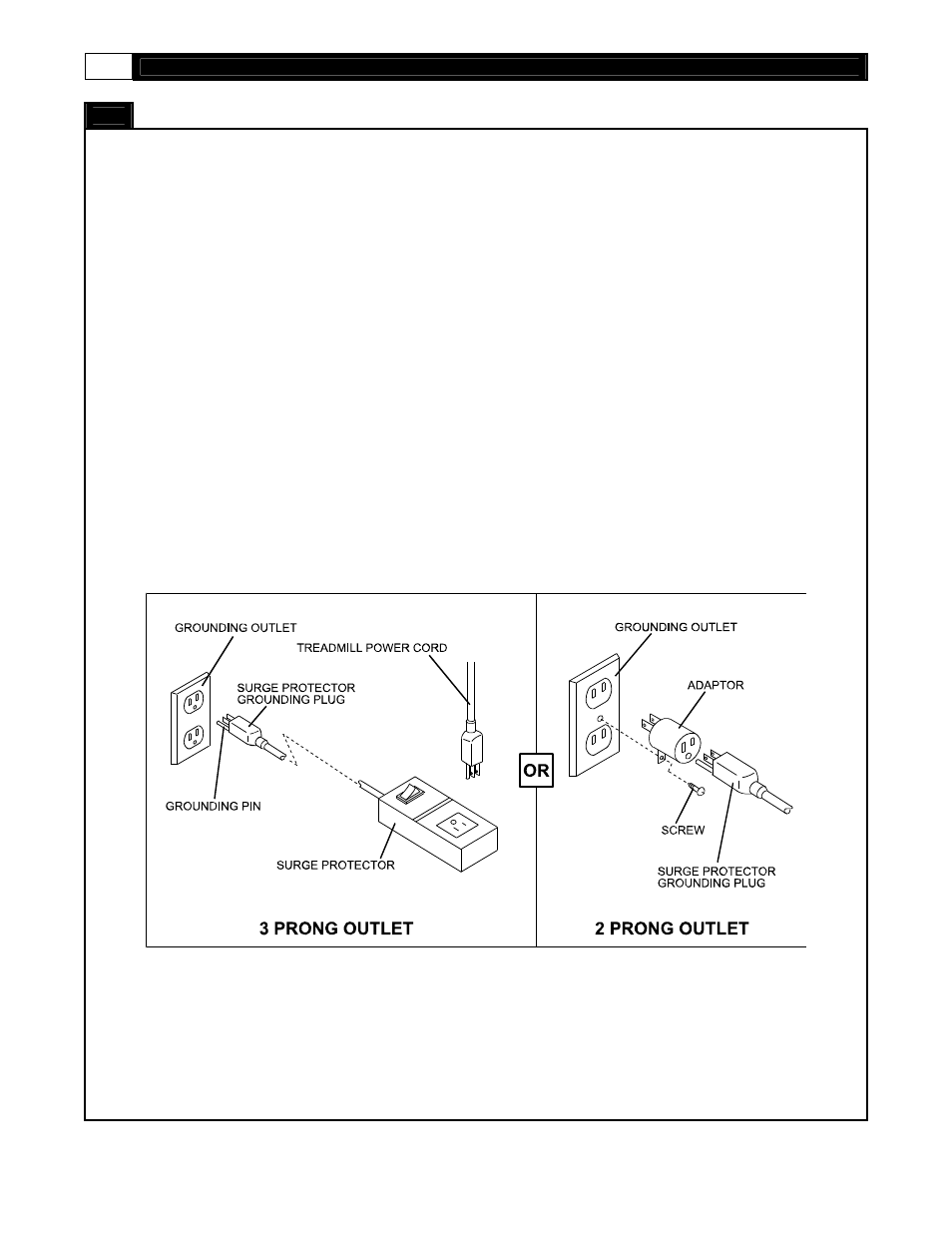 GROUNDING OUTLET

TREADMILL POWER CORD

SURGE PROTECTOR GROUNDING PLUG

GROUNDING PIN

SURGE PROTECTOR

3 PRONG OUTLET

OR

GROUNDING OUTLET

ADAPTOR

SCREW

SURGE PROTECTOR GROUNDING PLUG

2 PRONG OUTLET